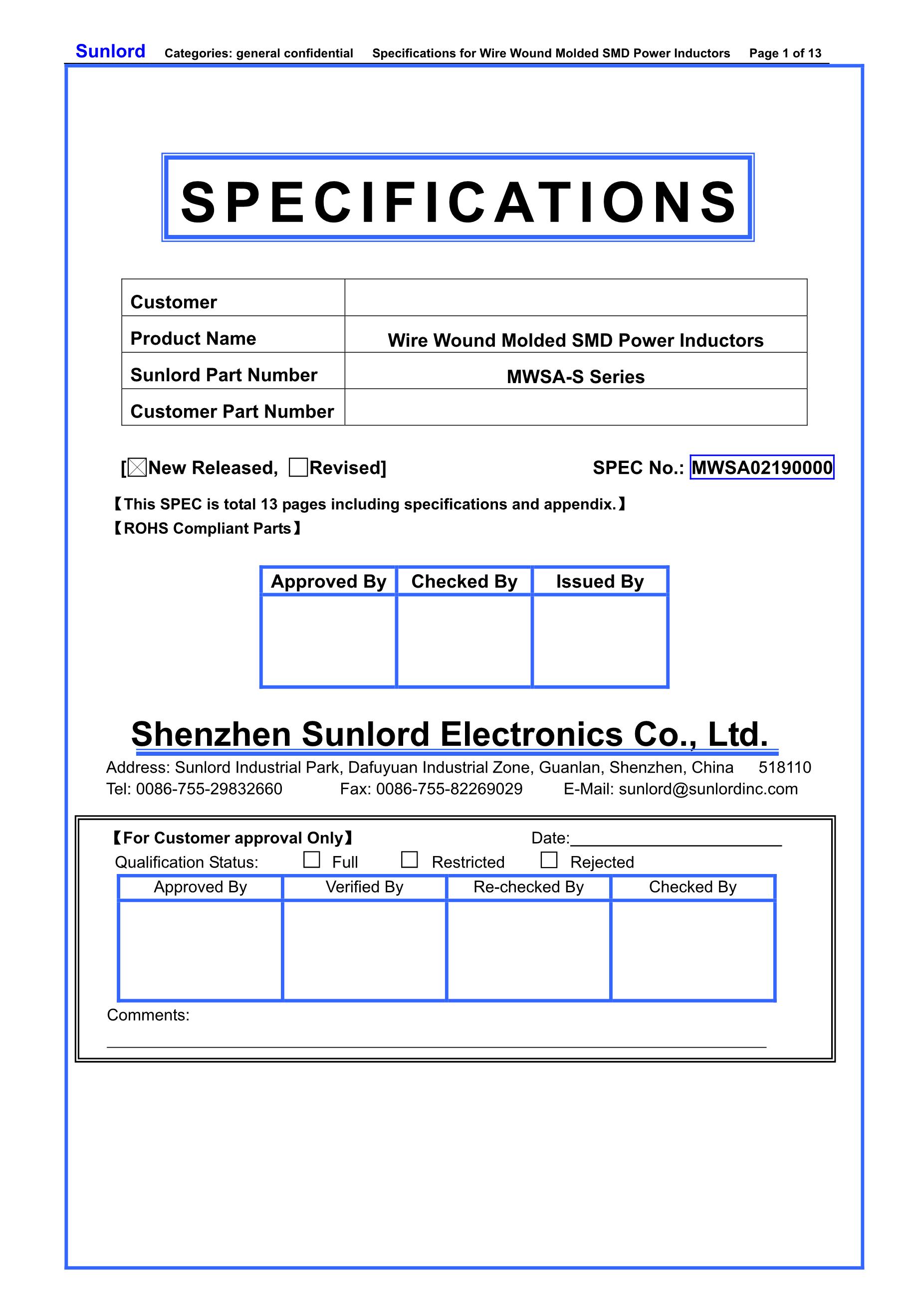 Sunlord Categories: general confidential Specifications for Wire Wound Molded SMD Power Inductors Page 1 of 13

SPECIFICATIONS

| Customer | |
|---|---|
| Product Name | Wire Wound Molded SMD Power Inductors |
| Sunlord Part Number | MWSA-S Series |
| Customer Part Number | |

[☒New Released, ☐Revised] SPEC No.: MWSA02190000

【This SPEC is total 13 pages including specifications and appendix.】
【ROHS Compliant Parts】

| Approved By | Checked By | Issued By |
|---|---|---|
| | | |

Shenzhen Sunlord Electronics Co., Ltd.

Address: Sunlord Industrial Park, Dafuyuan Industrial Zone, Guanlan, Shenzhen, China 518110
Tel: 0086-755-29832660 Fax: 0086-755-82269029 E-Mail: sunlord@sunlordinc.com

【For Customer approval Only】 Date:

Qualification Status: ☐ Full ☐ Restricted ☐ Rejected

| Approved By | Verified By | Re-checked By | Checked By |
|---|---|---|---|
| | | | |

Comments: